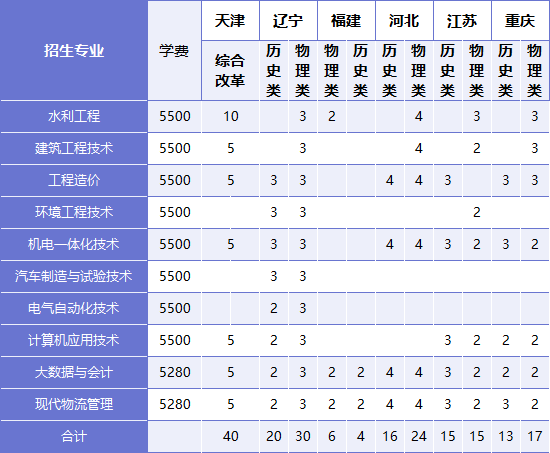 | 招生专业 | 学费 | 天津 | 辽宁 | | 福建 | | 河北 | | 江苏 | | 重庆 | |
|---|---|---|---|---|---|---|---|---|---|---|---|---|
| | | 综合改革 | 历史类 | 物理类 | 物理类 | 历史类 | 历史类 | 物理类 | 历史类 | 物理类 | 历史类 | 物理类 |
| 水利工程 | 5500 | 10 | | 3 | 2 | | | 4 | | 3 | | 3 |
| 建筑工程技术 | 5500 | 5 | | 3 | | | | 4 | | 2 | | 3 |
| 工程造价 | 5500 | 5 | 3 | 3 | | | 4 | 4 | 3 | | 3 | 3 |
| 环境工程技术 | 5500 | | 3 | 3 | | | | | | 2 | | |
| 机电一体化技术 | 5500 | 5 | 3 | 3 | | | 4 | 4 | 3 | 2 | 3 | 2 |
| 汽车制造与试验技术 | 5500 | | 3 | 3 | | | | | | | | |
| 电气自动化技术 | 5500 | | 2 | 3 | | | | | | | | |
| 计算机应用技术 | 5500 | 5 | 2 | 3 | | | | | 3 | 2 | 2 | 2 |
| 大数据与会计 | 5280 | 5 | 2 | 3 | 2 | 2 | 4 | 4 | 3 | 2 | 2 | 2 |
| 现代物流管理 | 5280 | 5 | 2 | 3 | 2 | 2 | 4 | 4 | 3 | 2 | 3 | 2 |
| 合计 | | 40 | 20 | 30 | 6 | 4 | 16 | 24 | 15 | 15 | 13 | 17 |